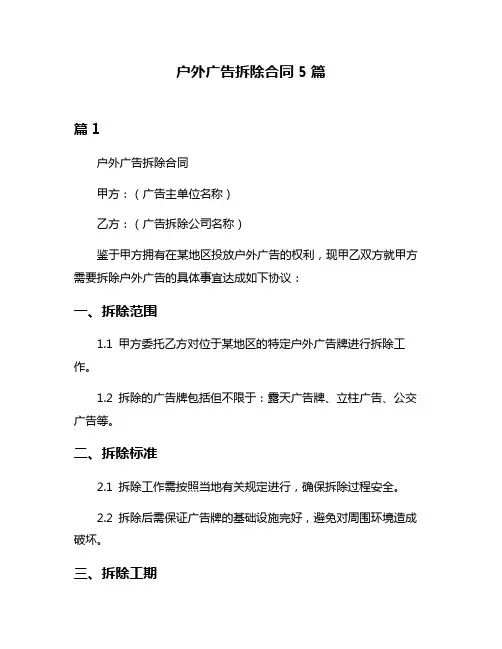 户外广告拆除合同 5 篇

篇 1

户外广告拆除合同

甲方：（广告主单位名称）

乙方：（广告拆除公司名称）

鉴于甲方拥有在某地区投放户外广告的权利，现甲乙双方就甲方需要拆除户外广告的具体事宜达成如下协议：

一、拆除范围

1.1 甲方委托乙方对位于某地区的特定户外广告牌进行拆除工作。

1.2 拆除的广告牌包括但不限于：露天广告牌、立柱广告、公交广告等。

二、拆除标准

2.1 拆除工作需按照当地有关规定进行，确保拆除过程安全。

2.2 拆除后需保证广告牌的基础设施完好，避免对周围环境造成破坏。

三、拆除工期